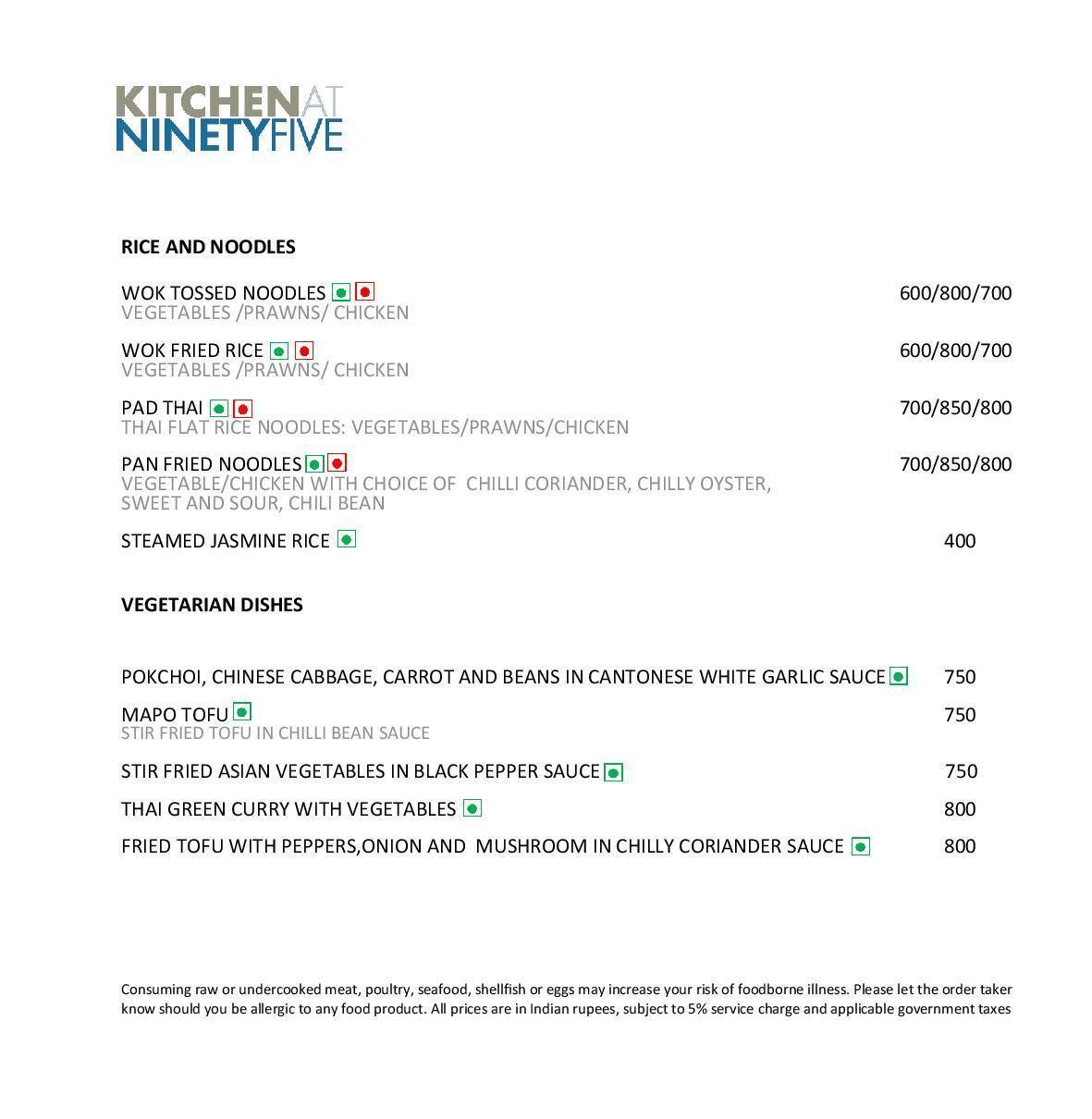 KITCHENAT
NINETYFIVE

RICE AND NOODLES

WOK TOSSED NOODLES 600/800/700
VEGETABLES /PRAWNS/ CHICKEN

WOK FRIED RICE 600/800/700
VEGETABLES /PRAWNS/ CHICKEN

PAD THAI 700/850/800
THAI FLAT RICE NOODLES: VEGETABLES/PRAWNS/CHICKEN

PAN FRIED NOODLES 700/850/800
VEGETABLE/CHICKEN WITH CHOICE OF CHILLI CORIANDER, CHILLY OYSTER, SWEET AND SOUR, CHILI BEAN

STEAMED JASMINE RICE 400

VEGETARIAN DISHES

POKCHOI, CHINESE CABBAGE, CARROT AND BEANS IN CANTONESE WHITE GARLIC SAUCE 750

MAPO TOFU 750
STIR FRIED TOFU IN CHILLI BEAN SAUCE

STIR FRIED ASIAN VEGETABLES IN BLACK PEPPER SAUCE 750

THAI GREEN CURRY WITH VEGETABLES 800

FRIED TOFU WITH PEPPERS,ONION AND MUSHROOM IN CHILLY CORIANDER SAUCE 800

Consuming raw or undercooked meat, poultry, seafood, shellfish or eggs may increase your risk of foodborne illness. Please let the order taker know should you be allergic to any food product. All prices are in Indian rupees, subject to 5% service charge and applicable government taxes